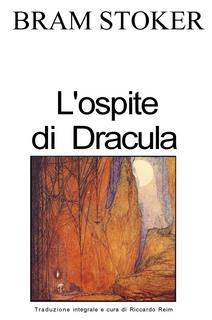 BRAM STOKER

L'ospite di Dracula

Traduzione integrale e cura di Riccardo Reim